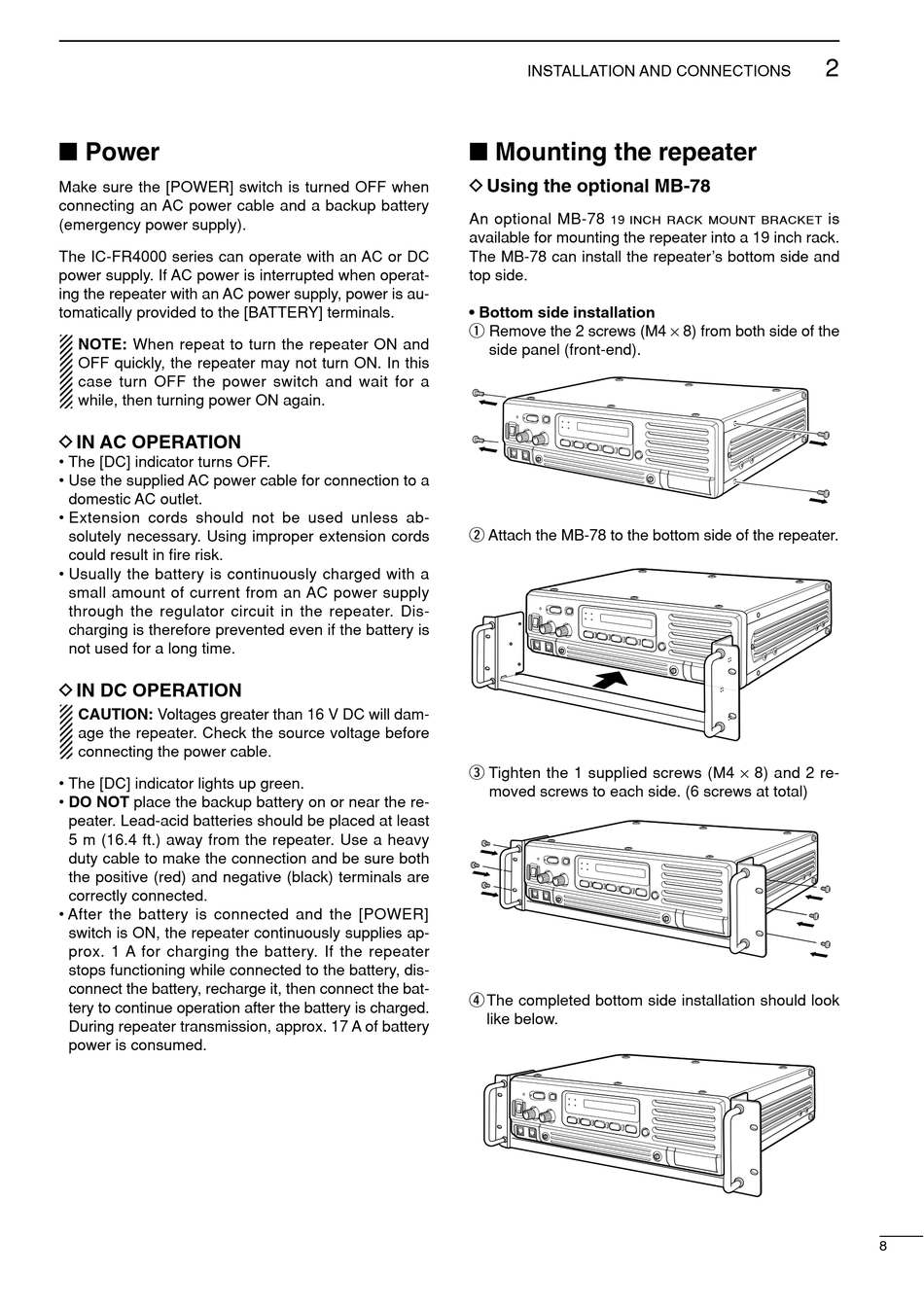 INSTALLATION AND CONNECTIONS 2

■ Power

Make sure the [POWER] switch is turned OFF when connecting an AC power cable and a backup battery (emergency power supply).

The IC-FR4000 series can operate with an AC or DC power supply. If AC power is interrupted when operating the repeater with an AC power supply, power is automatically provided to the [BATTERY] terminals.

NOTE: When repeat to turn the repeater ON and OFF quickly, the repeater may not turn ON. In this case turn OFF the power switch and wait for a while, then turning power ON again.

◇ IN AC OPERATION
• The [DC] indicator turns OFF.
• Use the supplied AC power cable for connection to a domestic AC outlet.
• Extension cords should not be used unless absolutely necessary. Using improper extension cords could result in fire risk.
• Usually the battery is continuously charged with a small amount of current from an AC power supply through the regulator circuit in the repeater. Discharging is therefore prevented even if the battery is not used for a long time.

◇ IN DC OPERATION
CAUTION: Voltages greater than 16 V DC will damage the repeater. Check the source voltage before connecting the power cable.

• The [DC] indicator lights up green.
• DO NOT place the backup battery on or near the repeater. Lead-acid batteries should be placed at least 5 m (16.4 ft.) away from the repeater. Use a heavy duty cable to make the connection and be sure both the positive (red) and negative (black) terminals are correctly connected.
• After the battery is connected and the [POWER] switch is ON, the repeater continuously supplies approx. 1 A for charging the battery. If the repeater stops functioning while connected to the battery, disconnect the battery, recharge it, then connect the battery to continue operation after the battery is charged. During repeater transmission, approx. 17 A of battery power is consumed.

■ Mounting the repeater

◇ Using the optional MB-78

An optional MB-78 19 INCH RACK MOUNT BRACKET is available for mounting the repeater into a 19 inch rack. The MB-78 can install the repeater's bottom side and top side.

• Bottom side installation
① Remove the 2 screws (M4 × 8) from both side of the side panel (front-end).

② Attach the MB-78 to the bottom side of the repeater.

③ Tighten the 1 supplied screws (M4 × 8) and 2 removed screws to each side. (6 screws at total)

④ The completed bottom side installation should look like below.

8